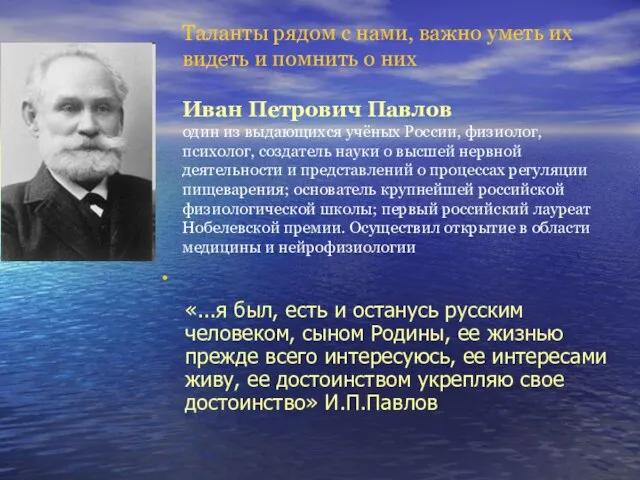 Таланты рядом с нами, важно уметь их видеть и помнить о них

Иван Петрович Павлов
один из выдающихся учёных России, физиолог, психолог, создатель науки о высшей нервной деятельности и представлений о процессах регуляции пищеварения; основатель крупнейшей российской физиологической школы; первый российский лауреат Нобелевской премии. Осуществил открытие в области медицины и нейрофизиологии

«...я был, есть и останусь русским человеком, сыном Родины, ее жизнью прежде всего интересуюсь, ее интересами живу, ее достоинством укрепляю свое достоинство» И.П.Павлов